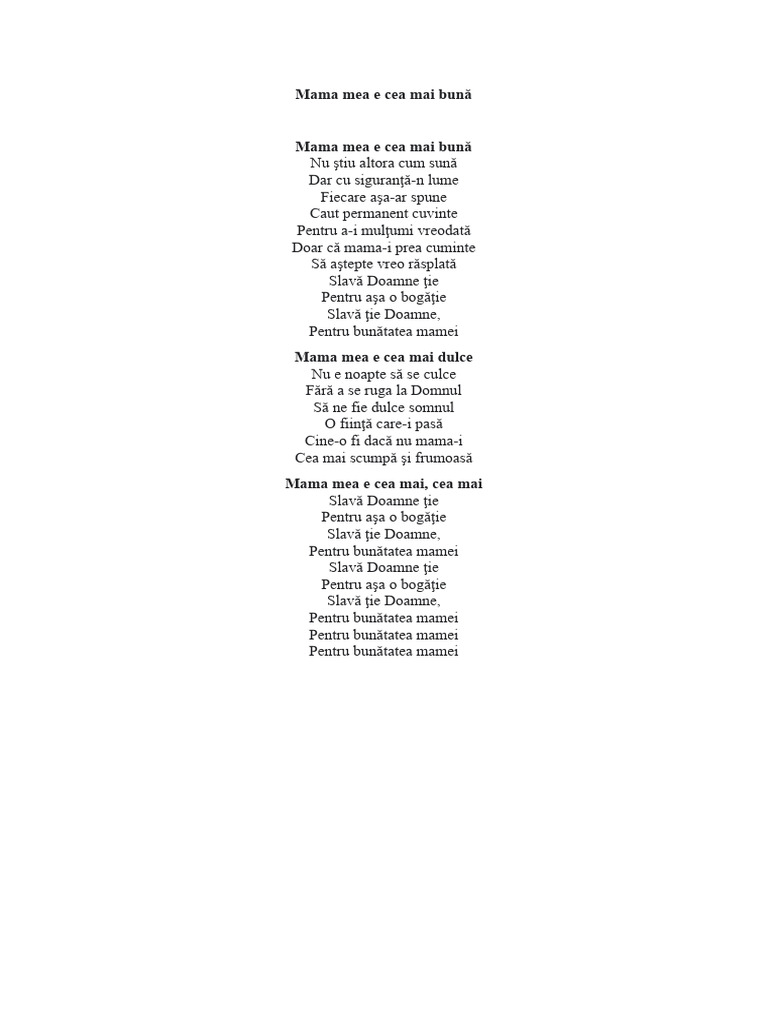 Mama mea e cea mai bună

Mama mea e cea mai bună
Nu ştiu altora cum sună
Dar cu siguranţă-n lume
Fiecare aşa-ar spune
Caut permanent cuvinte
Pentru a-i mulţumi vreodată
Doar că mama-i prea cuminte
Să aştepte vreo răsplată
Slavă Doamne ţie
Pentru aşa o bogăţie
Slavă ţie Doamne,
Pentru bunătatea mamei

Mama mea e cea mai dulce
Nu e noapte să se culce
Fără a se ruga la Domnul
Să ne fie dulce somnul
O fiinţă care-i pasă
Cine-o fi dacă nu mama-i
Cea mai scumpă şi frumoasă

Mama mea e cea mai, cea mai
Slavă Doamne ţie
Pentru aşa o bogăţie
Slavă ţie Doamne,
Pentru bunătatea mamei
Slavă Doamne ţie
Pentru aşa o bogăţie
Slavă ţie Doamne,
Pentru bunătatea mamei
Pentru bunătatea mamei
Pentru bunătatea mamei